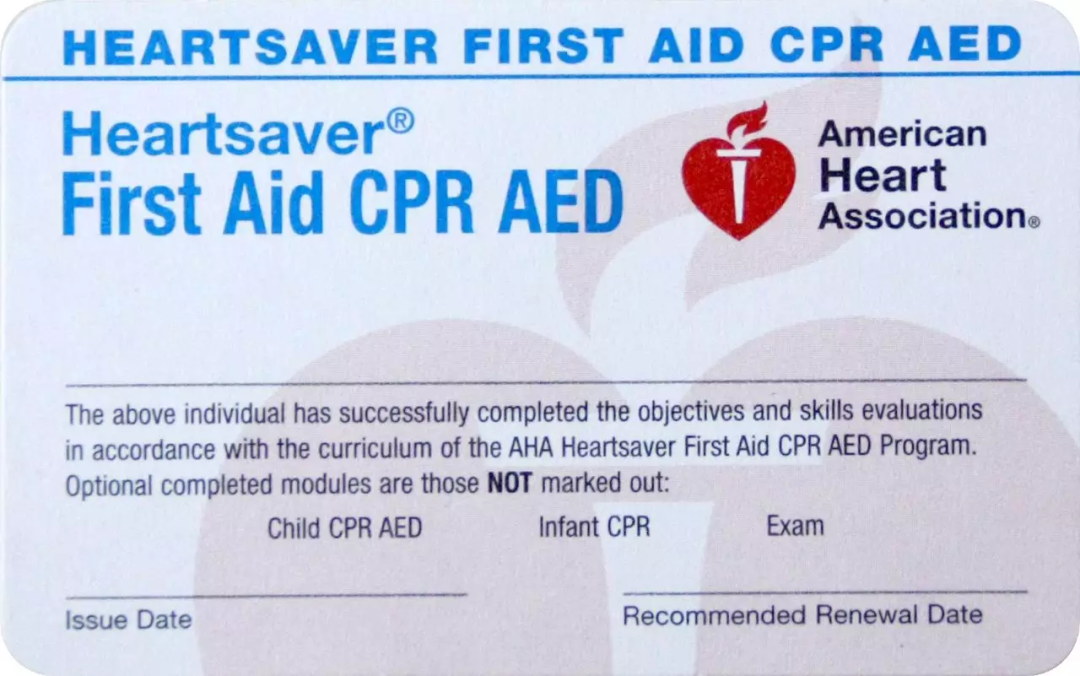 HEARTSAVER FIRST AID CPR AED

Heartsaver®
First Aid CPR AED

American
Heart
Association®

____

The above individual has successfully completed the objectives and skills evaluations in accordance with the curriculum of the AHA Heartsaver First Aid CPR AED Program. Optional completed modules are those NOT marked out:

Child CPR AED Infant CPR Exam

____
Issue Date

____
Recommended Renewal Date